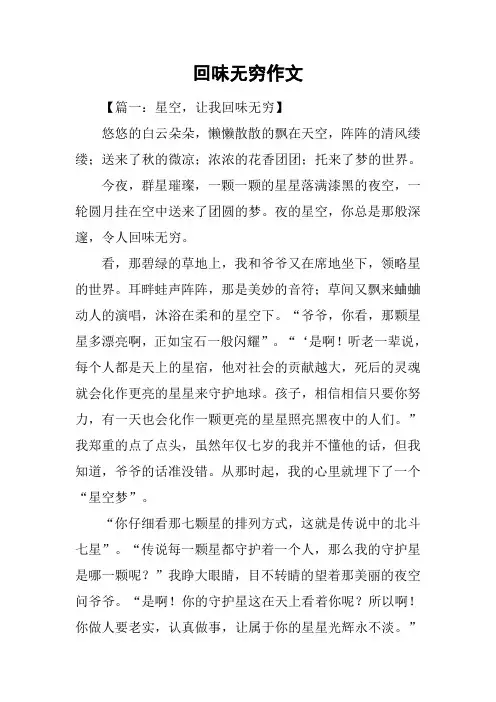 回味无穷作文

【篇一：星空，让我回味无穷】

悠悠的白云朵朵，懒懒散散的飘在天空，阵阵的清风缕缕；送来了秋的微凉；浓浓的花香团团；托来了梦的世界。

今夜，群星璀璨，一颗一颗的星星落满漆黑的夜空，一轮圆月挂在空中送来了团圆的梦。夜的星空，你总是那般深邃，令人回味无穷。

看，那碧绿的草地上，我和爷爷又在席地坐下，领略星的世界。耳畔蛙声阵阵，那是美妙的音符；草间又飘来蛐蛐动人的演唱，沐浴在柔和的星空下。“爷爷，你看，那颗星星多漂亮啊，正如宝石一般闪耀”。“‘是啊！听老一辈说，每个人都是天上的星宿，他对社会的贡献越大，死后的灵魂就会化作更亮的星星来守护地球。孩子，相信相信只要你努力，有一天也会化作一颗更亮的星星照亮黑夜中的人们。”我郑重的点了点头，虽然年仅七岁的我并不懂他的话，但我知道，爷爷的话准没错。从那时起，我的心里就埋下了一个“星空梦”。

“你仔细看那七颗星的排列方式，这就是传说中的北斗七星”。“传说每一颗星都守护着一个人，那么我的守护星是哪一颗呢？”我睁大眼睛，目不转睛的望着那美丽的夜空问爷爷。“是啊！你的守护星这在天上看着你呢？所以啊！你做人要老实，认真做事，让属于你的星星光辉永不淡。”